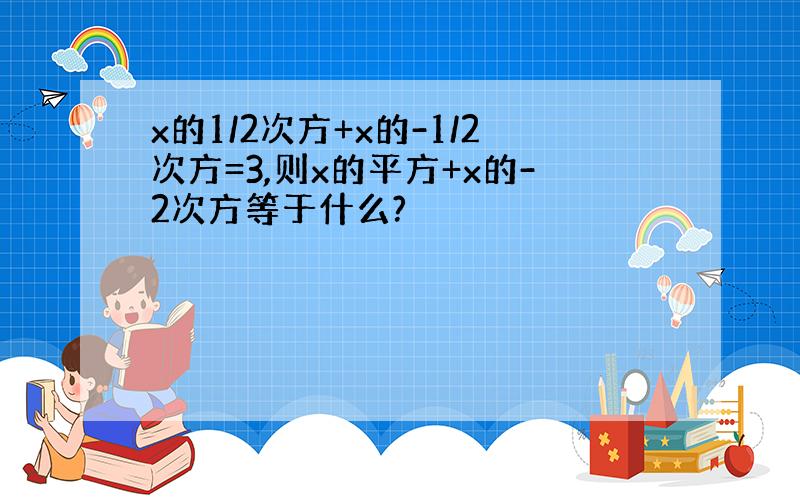 x的1/2次方+x的-1/2次方=3,则x的平方+x的-2次方等于什么?